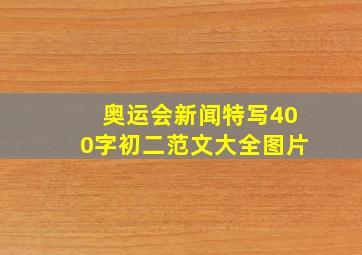 奥运会新闻特写400字初二范文大全图片